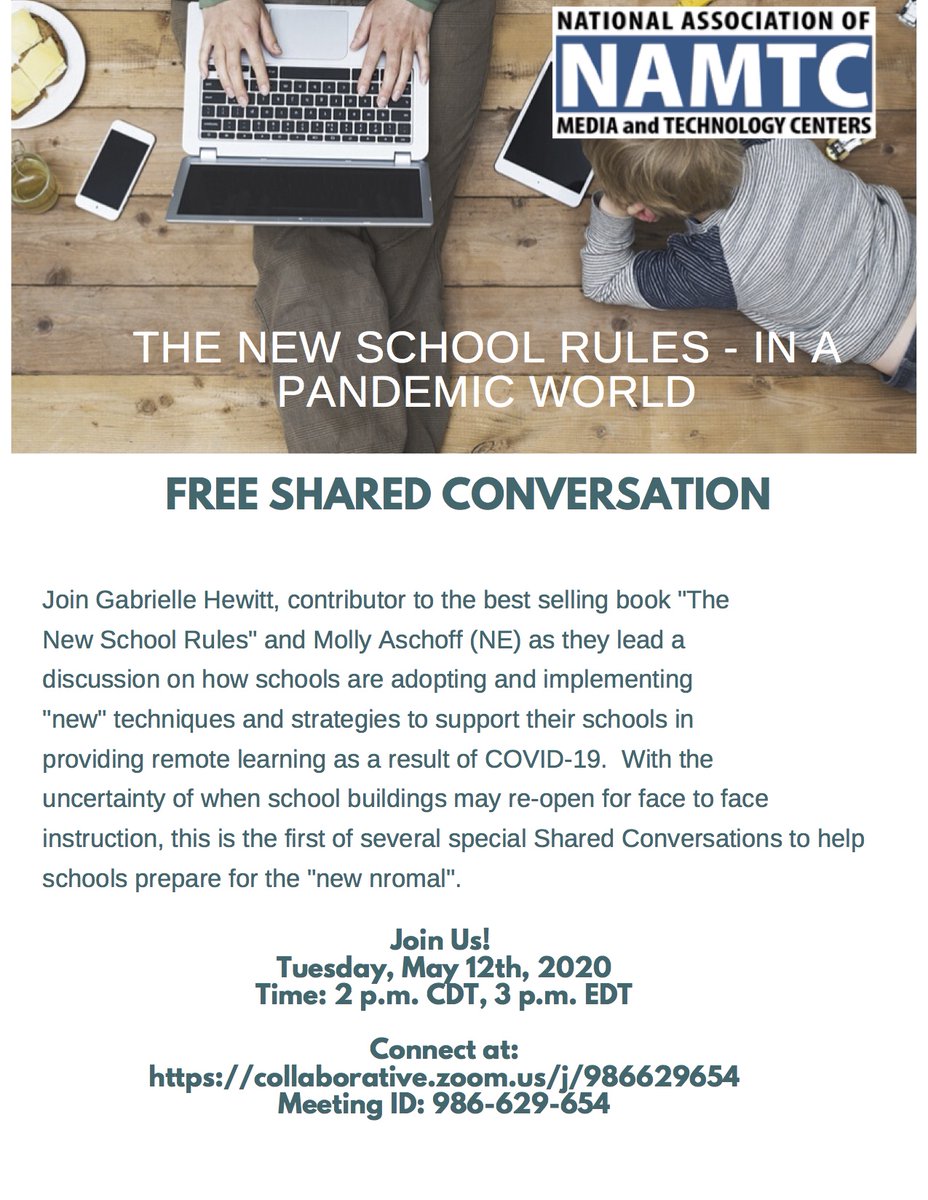 NATIONAL ASSOCIATION OF
NAMTC
MEDIA and TECHNOLOGY CENTERS

THE NEW SCHOOL RULES - IN A PANDEMIC WORLD

FREE SHARED CONVERSATION

Join Gabrielle Hewitt, contributor to the best selling book "The New School Rules" and Molly Aschoff (NE) as they lead a discussion on how schools are adopting and implementing "new" techniques and strategies to support their schools in providing remote learning as a result of COVID-19. With the uncertainty of when school buildings may re-open for face to face instruction, this is the first of several special Shared Conversations to help schools prepare for the "new nromal".

Join Us!
Tuesday, May 12th, 2020
Time: 2 p.m. CDT, 3 p.m. EDT

Connect at:
https://collaborative.zoom.us/j/986629654
Meeting ID: 986-629-654